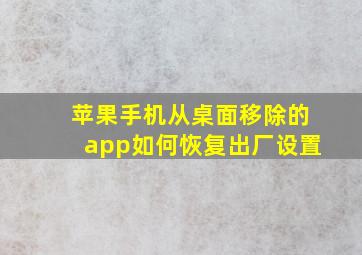 苹果手机从桌面移除的app如何恢复出厂设置